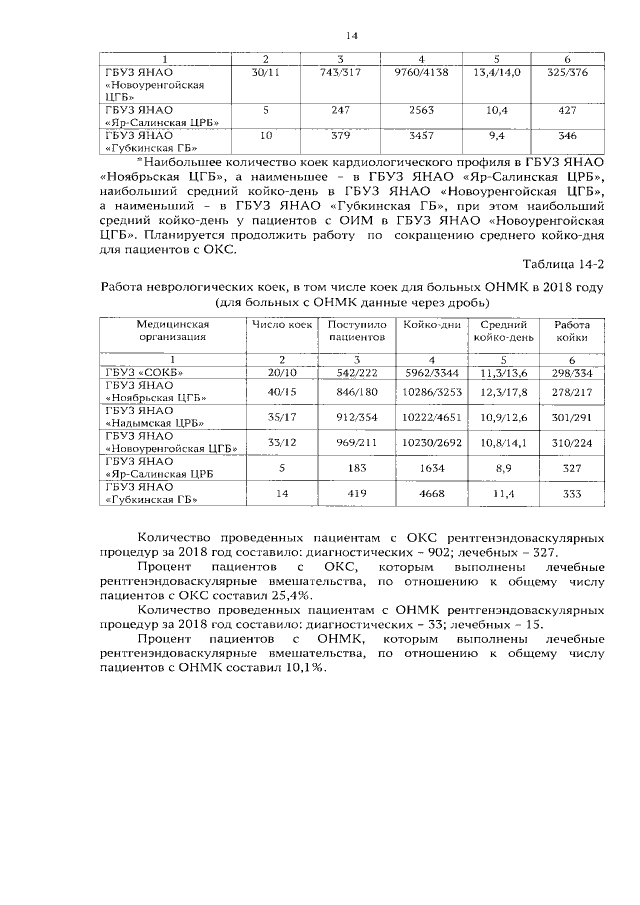 14

| 1 | 2 | 3 | 4 | 5 | 6 |
|---|---|---|---|---|---|
| ГБУЗ ЯНАО «Новоуренгойская ЦГБ» | 30/11 | 743/317 | 9760/4138 | 13,4/14,0 | 325/376 |
| ГБУЗ ЯНАО «Яр-Салинская ЦРБ» | 5 | 247 | 2563 | 10,4 | 427 |
| ГБУЗ ЯНАО «Губкинская ГБ» | 10 | 379 | 3457 | 9,4 | 346 |

*Наибольшее количество коек кардиологического профиля в ГБУЗ ЯНАО «Ноябрьская ЦГБ», а наименьшее – в ГБУЗ ЯНАО «Яр-Салинская ЦРБ», наибольший средний койко-день в ГБУЗ ЯНАО «Новоуренгойская ЦГБ», а наименьший – в ГБУЗ ЯНАО «Губкинская ГБ», при этом наибольший средний койко-день у пациентов с ОИМ в ГБУЗ ЯНАО «Новоуренгойская ЦГБ». Планируется продолжить работу по сокращению среднего койко-дня для пациентов с ОКС.

Таблица 14-2

Работа неврологических коек, в том числе коек для больных ОНМК в 2018 году (для больных с ОНМК данные через дробь)

| Медицинская организация | Число коек | Поступило пациентов | Койко-дни | Средний койко-день | Работа койки |
|---|---|---|---|---|---|
| 1 | 2 | 3 | 4 | 5 | 6 |
| ГБУЗ «СОКБ» | 20/10 | 542/222 | 5962/3344 | 11,3/13,6 | 298/334 |
| ГБУЗ ЯНАО «Ноябрьская ЦГБ» | 40/15 | 846/180 | 10286/3253 | 12,3/17,8 | 278/217 |
| ГБУЗ ЯНАО «Надымская ЦРБ» | 35/17 | 912/354 | 10222/4651 | 10,9/12,6 | 301/291 |
| ГБУЗ ЯНАО «Новоуренгойская ЦГБ» | 33/12 | 969/211 | 10230/2692 | 10,8/14,1 | 310/224 |
| ГБУЗ ЯНАО «Яр-Салинская ЦРБ | 5 | 183 | 1634 | 8,9 | 327 |
| ГБУЗ ЯНАО «Губкинская ГБ» | 14 | 419 | 4668 | 11,4 | 333 |

Количество проведенных пациентам с ОКС рентгенэндоваскулярных процедур за 2018 год составило: диагностических – 902; лечебных – 327.

Процент пациентов с ОКС, которым выполнены лечебные рентгенэндоваскулярные вмешательства, по отношению к общему числу пациентов с ОКС составил 25,4%.

Количество проведенных пациентам с ОНМК рентгенэндоваскулярных процедур за 2018 год составило: диагностических – 33; лечебных – 15.

Процент пациентов с ОНМК, которым выполнены лечебные рентгенэндоваскулярные вмешательства, по отношению к общему числу пациентов с ОНМК составил 10,1%.